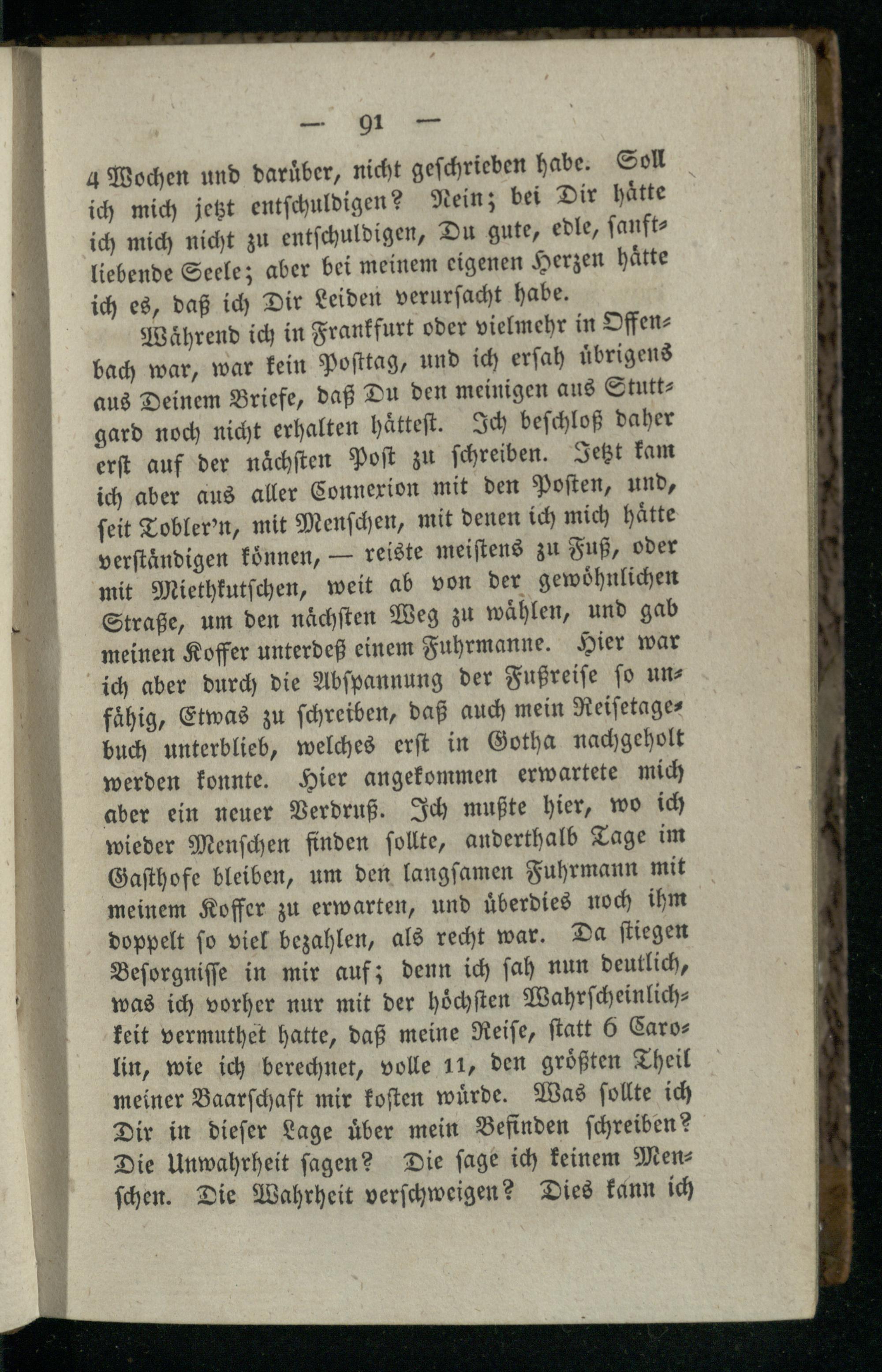 — 91 —

4 Wochen und darüber, nicht geschrieben habe. Soll ich mich jetzt entschuldigen? Nein; bei Dir hätte ich mich nicht zu entschuldigen, Du gute, edle, sanftliebende Seele; aber bei meinem eigenen Herzen hätte ich es, daß ich Dir Leiden verursacht habe.

Während ich in Frankfurt oder vielmehr in Offenbach war, war kein Posttag, und ich ersah übrigens aus Deinem Briefe, daß Du den meinigen aus Stuttgard noch nicht erhalten hättest. Ich beschloß daher erst auf der nächsten Post zu schreiben. Jetzt kam ich aber aus aller Connexion mit den Posten, und, seit Tobler'n, mit Menschen, mit denen ich mich hätte verständigen können, — reiste meistens zu Fuß, oder mit Miethkutschen, weit ab von der gewöhnlichen Straße, um den nächsten Weg zu wählen, und gab meinen Koffer unterdeß einem Fuhrmanne. Hier war ich aber durch die Abspannung der Fußreise so unfähig, Etwas zu schreiben, daß auch mein Reisetagebuch unterblieb, welches erst in Gotha nachgeholt werden konnte. Hier angekommen erwartete mich aber ein neuer Verdruß. Ich mußte hier, wo ich wieder Menschen finden sollte, anderthalb Tage im Gasthofe bleiben, um den langsamen Fuhrmann mit meinem Koffer zu erwarten, und überdies noch ihm doppelt so viel bezahlen, als recht war. Da stiegen Besorgnisse in mir auf; denn ich sah nun deutlich, was ich vorher nur mit der höchsten Wahrscheinlichkeit vermuthet hatte, daß meine Reise, statt 6 Carolin, wie ich berechnet, volle 11, den größten Theil meiner Baarschaft mir kosten würde. Was sollte ich Dir in dieser Lage über mein Befinden schreiben? Die Unwahrheit sagen? Die sage ich keinem Menschen. Die Wahrheit verschweigen? Dies kann ich